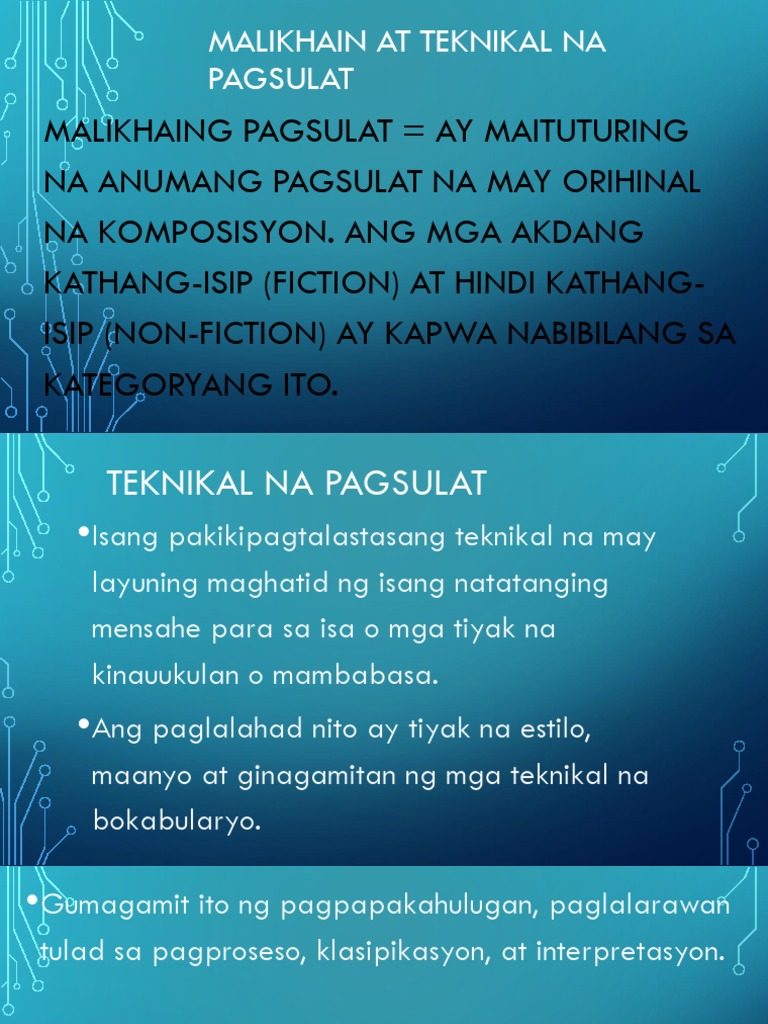 MALIKHAIN AT TEKNIKAL NA PAGSULAT

MALIKHAING PAGSULAT = AY MAITUTURING NA ANUMANG PAGSULAT NA MAY ORIHINAL NA KOMPOSISYON. ANG MGA AKDANG KATHANG-ISIP (FICTION) AT HINDI KATHANG-ISIP (NON-FICTION) AY KAPWA NABIBILANG SA KATEGORYANG ITO.

TEKNIKAL NA PAGSULAT

•Isang pakikipagtalastasang teknikal na may layuning maghatid ng isang natatanging mensahe para sa isa o mga tiyak na kinauukulan o mambabasa.

•Ang paglalahad nito ay tiyak na estilo, maanyo at ginagamitan ng mga teknikal na bokabularyo.

•Gumagamit ito ng pagpapakahulugan, paglalarawan tulad sa pagproseso, klasipikasyon, at interpretasyon.